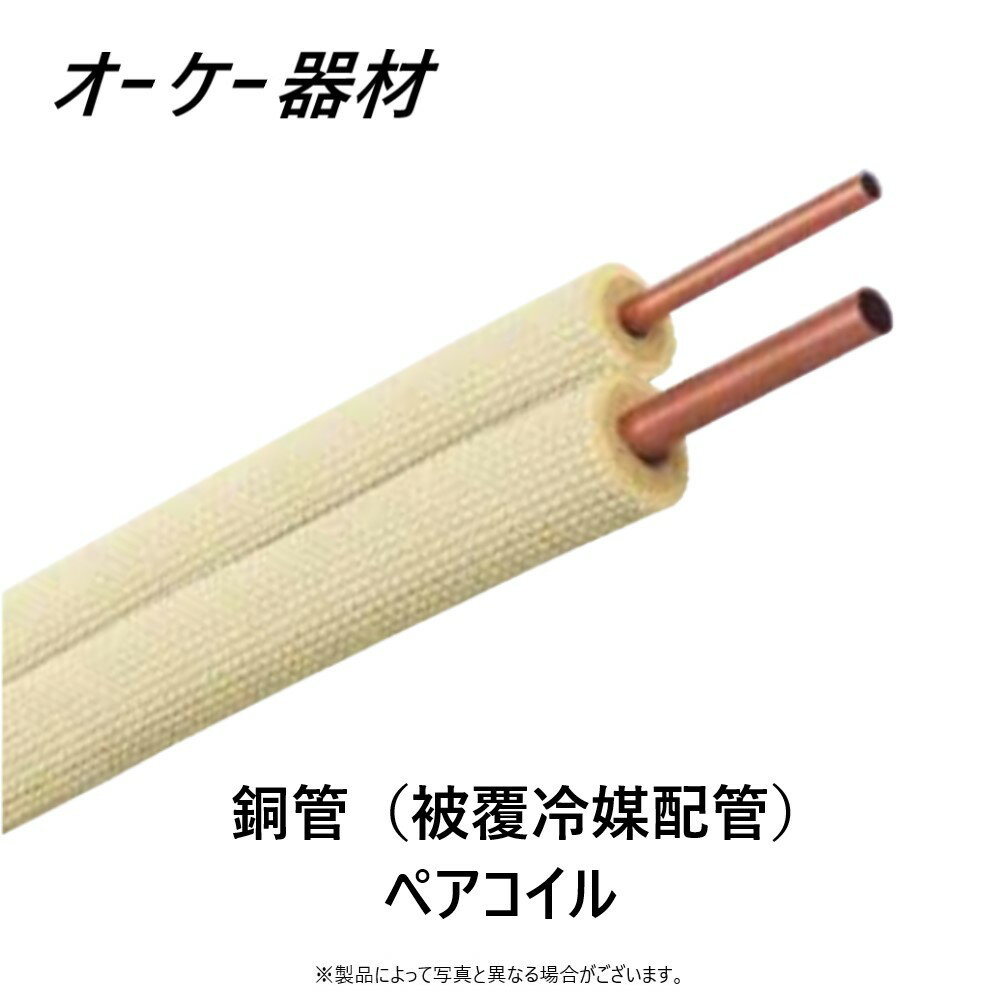 オーケー器材

銅管（被覆冷媒配管）
ペアコイル

※製品によって写真と異なる場合がございます。